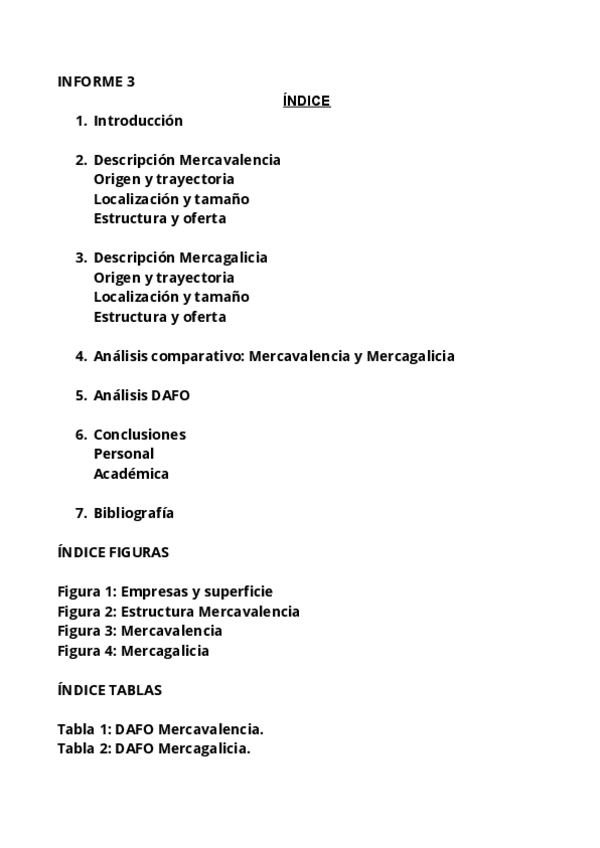 INFORME 3

ÍNDICE

1. Introducción

2. Descripción Mercavalencia
Origen y trayectoria
Localización y tamaño
Estructura y oferta

3. Descripción Mercagalicia
Origen y trayectoria
Localización y tamaño
Estructura y oferta

4. Análisis comparativo: Mercavalencia y Mercagalicia

5. Análisis DAFO

6. Conclusiones
Personal
Académica

7. Bibliografía

ÍNDICE FIGURAS

Figura 1: Empresas y superficie
Figura 2: Estructura Mercavalencia
Figura 3: Mercavalencia
Figura 4: Mercagalicia

ÍNDICE TABLAS

Tabla 1: DAFO Mercavalencia.
Tabla 2: DAFO Mercagalicia.